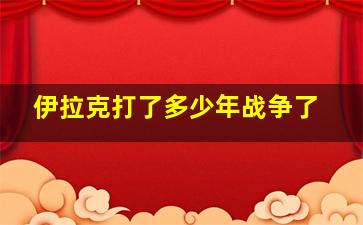 伊拉克打了多少年战争了